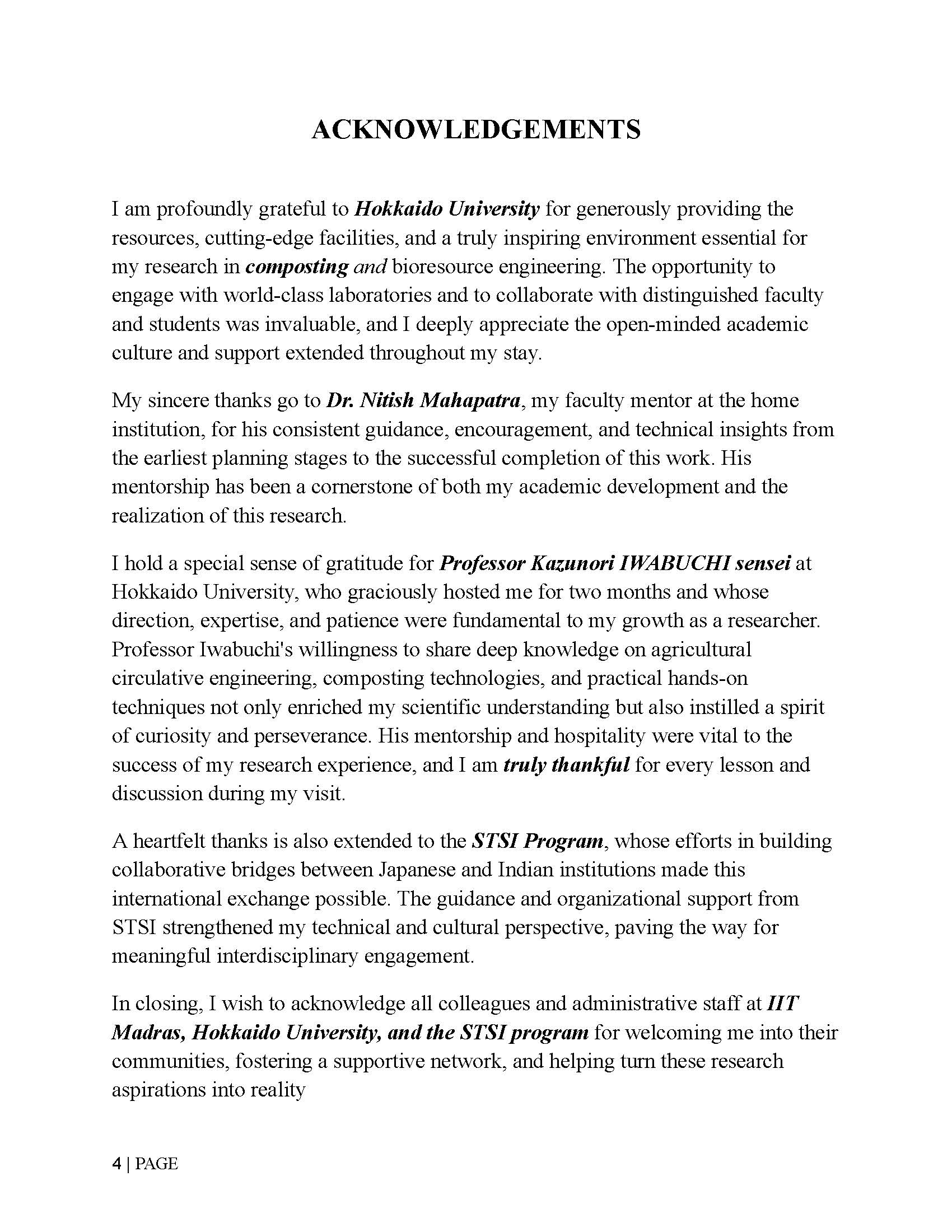 ACKNOWLEDGEMENTS

I am profoundly grateful to Hokkaido University for generously providing the resources, cutting-edge facilities, and a truly inspiring environment essential for my research in composting and bioresource engineering. The opportunity to engage with world-class laboratories and to collaborate with distinguished faculty and students was invaluable, and I deeply appreciate the open-minded academic culture and support extended throughout my stay.

My sincere thanks go to Dr. Nitish Mahapatra, my faculty mentor at the home institution, for his consistent guidance, encouragement, and technical insights from the earliest planning stages to the successful completion of this work. His mentorship has been a cornerstone of both my academic development and the realization of this research.

I hold a special sense of gratitude for Professor Kazunori IWABUCHI sensei at Hokkaido University, who graciously hosted me for two months and whose direction, expertise, and patience were fundamental to my growth as a researcher. Professor Iwabuchi's willingness to share deep knowledge on agricultural circulative engineering, composting technologies, and practical hands-on techniques not only enriched my scientific understanding but also instilled a spirit of curiosity and perseverance. His mentorship and hospitality were vital to the success of my research experience, and I am truly thankful for every lesson and discussion during my visit.

A heartfelt thanks is also extended to the STSI Program, whose efforts in building collaborative bridges between Japanese and Indian institutions made this international exchange possible. The guidance and organizational support from STSI strengthened my technical and cultural perspective, paving the way for meaningful interdisciplinary engagement.

In closing, I wish to acknowledge all colleagues and administrative staff at IIT Madras, Hokkaido University, and the STSI program for welcoming me into their communities, fostering a supportive network, and helping turn these research aspirations into reality

4 | PAGE